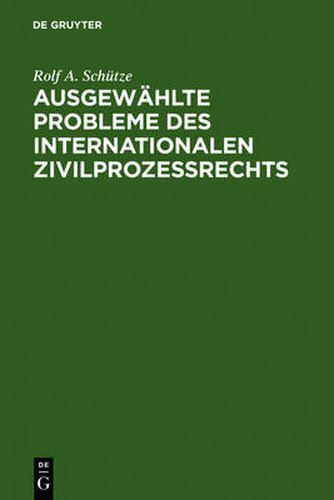 DE GRUYTER

Rolf A. Schütze

AUSGEWÄHLTE PROBLEME DES INTERNATIONALEN ZIVILPROZESSRECHTS

DE G